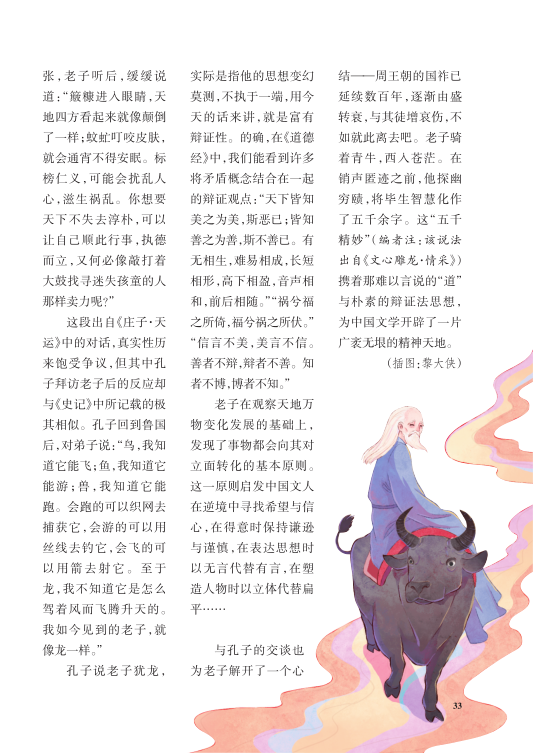 张，老子听后，缓缓说道：“簸糠进入眼睛，天地四方看起来就像颠倒了一样；蚊虻叮咬皮肤，就会通宵不得安眠。标榜仁义，可能会扰乱人心，滋生祸乱。你想要天下不失去淳朴，可以让自己顺此行事，执德而立，又何必像敲打着大鼓找寻迷失孩童的人那样卖力呢？”

这段出自《庄子·天运》中的对话，真实性历来饱受争议，但其中孔子拜访老子后的反应却与《史记》中所记载的极其相似。孔子回到鲁国后，对弟子说：“鸟，我知道它能飞；鱼，我知道它能游；兽，我知道它能跑。会跑的可以织网去捕获它，会游的可以用丝线去钓它，会飞的可以用箭去射它。至于龙，我不知道它是怎么驾着风而飞腾升天的。我如今见到的老子，就像龙一样。”

孔子说老子犹龙，实际是指他的思想变幻莫测，不执于一端，用今天的话来讲，就是富有辩证性。的确，在《道德经》中，我们能看到许多将矛盾概念结合在一起的辩证观点：“天下皆知美之为美，斯恶已；皆知善之为善，斯不善已。有无相生，难易相成，长短相形，高下相盈，音声相和，前后相随。”“祸兮福之所倚，福兮祸之所伏。”“信言不美，美言不信。善者不辩，辩者不善。知者不博，博者不知。”

老子在观察天地万物变化发展的基础上，发现了事物都会向其对立面转化的基本原则。这一原则启发中国文人在逆境中寻找希望与信心，在得意时保持谦逊与谨慎，在表达思想时以无言代替有言，在塑造人物时以立体代替扁平……

与孔子的交谈也为老子解开了一个心结——周王朝的国祚已延续数百年，逐渐由盛转衰，与其徒增哀伤，不如就此离去吧。老子骑着青牛，西入苍茫。在销声匿迹之前，他探幽穷赜，将毕生智慧化作了五千余字。这“五千精妙”（编者注：该说法出自《文心雕龙·情采》）携着那难以言说的“道”与朴素的辩证法思想，为中国文学开辟了一片广袤无垠的精神天地。

（插图：黎大侠）

33